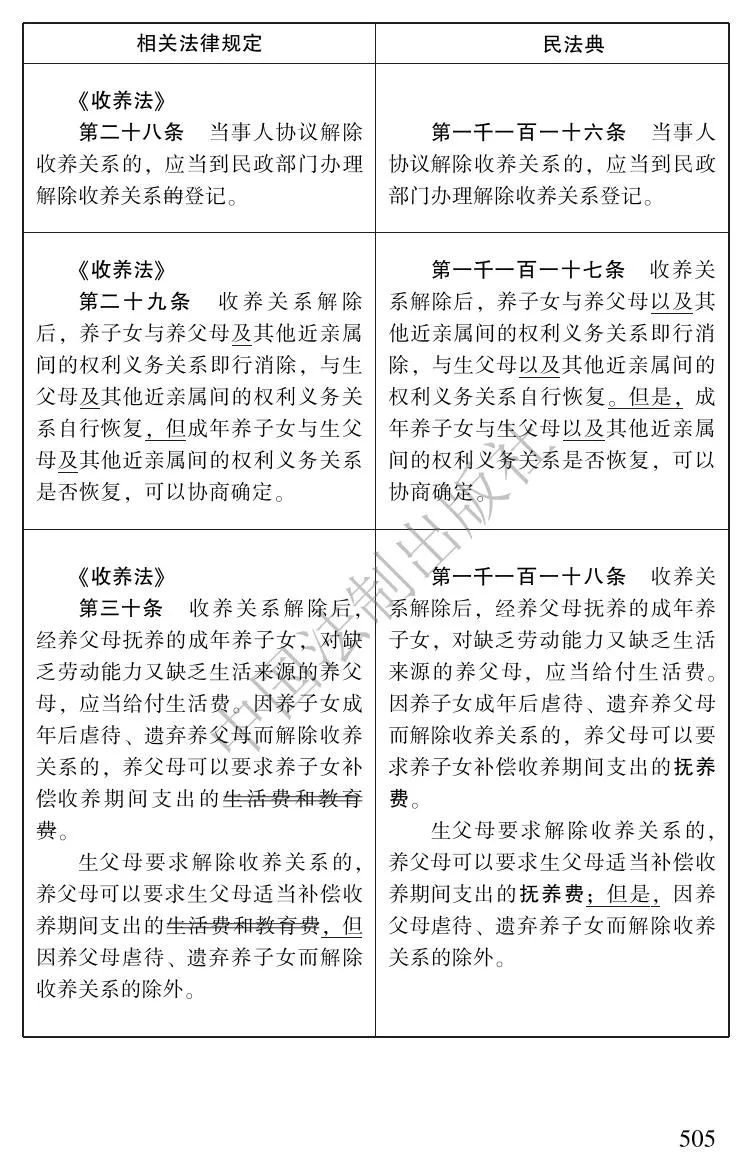 | 相关法律规定 | 民法典 |
|---|---|
| 《收养法》 第二十八条　当事人协议解除收养关系的，应当到民政部门办理解除收养关系的登记。 | 第一千一百一十六条　当事人协议解除收养关系的，应当到民政部门办理解除收养关系登记。 |
| 《收养法》 第二十九条　收养关系解除后，养子女与养父母及其他近亲属间的权利义务关系即行消除，与生父母及其他近亲属间的权利义务关系自行恢复，但成年养子女与生父母及其他近亲属间的权利义务关系是否恢复，可以协商确定。 | 第一千一百一十七条　收养关系解除后，养子女与养父母以及其他近亲属间的权利义务关系即行消除，与生父母以及其他近亲属间的权利义务关系自行恢复。但是，成年养子女与生父母以及其他近亲属间的权利义务关系是否恢复，可以协商确定。 |
| 《收养法》 第三十条　收养关系解除后，经养父母抚养的成年养子女，对缺乏劳动能力又缺乏生活来源的养父母，应当给付生活费。因养子女成年后虐待、遗弃养父母而解除收养关系的，养父母可以要求养子女补偿收养期间支出的生活费和教育费。 生父母要求解除收养关系的，养父母可以要求生父母适当补偿收养期间支出的生活费和教育费，但因养父母虐待、遗弃养子女而解除收养关系的除外。 | 第一千一百一十八条　收养关系解除后，经养父母抚养的成年养子女，对缺乏劳动能力又缺乏生活来源的养父母，应当给付生活费。因养子女成年后虐待、遗弃养父母而解除收养关系的，养父母可以要求养子女补偿收养期间支出的抚养费。 生父母要求解除收养关系的，养父母可以要求生父母适当补偿收养期间支出的抚养费；但是，因养父母虐待、遗弃养子女而解除收养关系的除外。 |

505

中国法制出版社